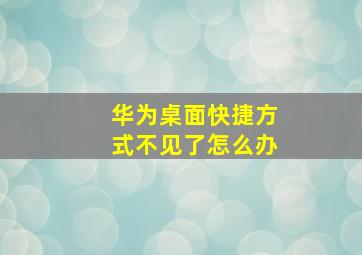 华为桌面快捷方式不见了怎么办